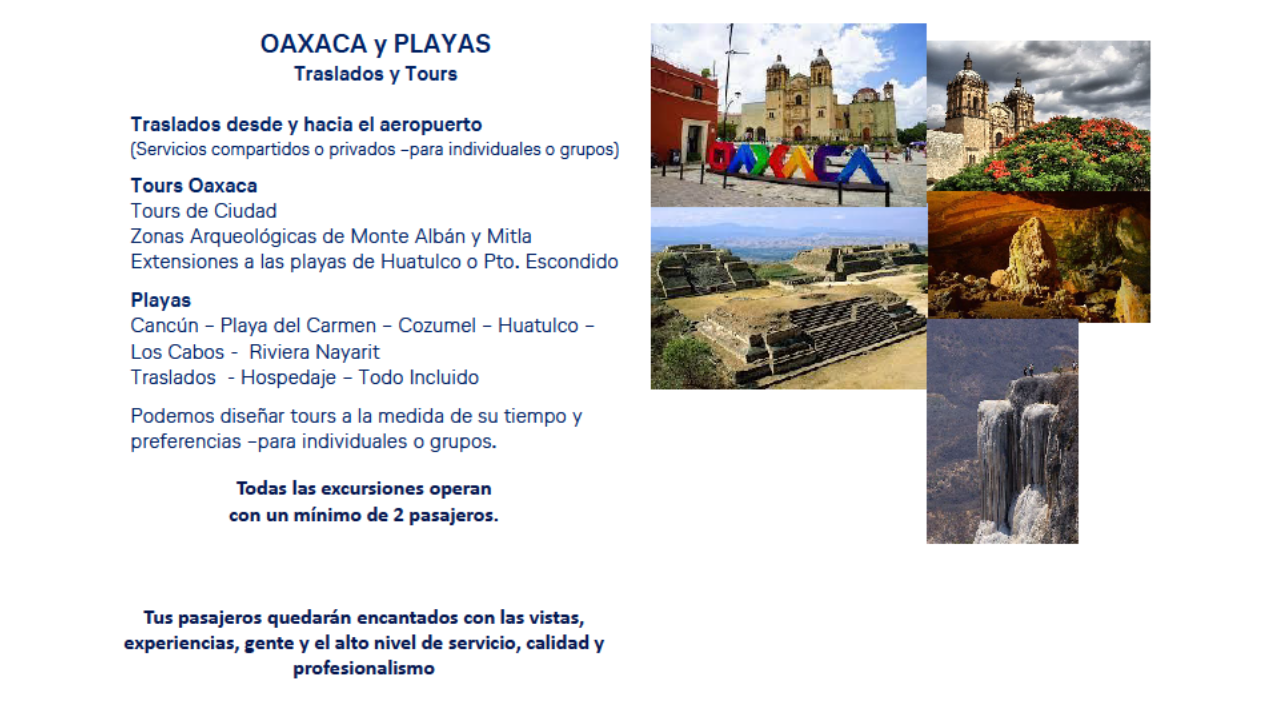 OAXACA y PLAYAS
Traslados y Tours

Traslados desde y hacia el aeropuerto
(Servicios compartidos o privados –para individuales o grupos)

Tours Oaxaca
Tours de Ciudad
Zonas Arqueológicas de Monte Albán y Mitla
Extensiones a las playas de Huatulco o Pto. Escondido

Playas
Cancún – Playa del Carmen – Cozumel – Huatulco – Los Cabos - Riviera Nayarit
Traslados - Hospedaje – Todo Incluido

Podemos diseñar tours a la medida de su tiempo y preferencias –para individuales o grupos.

Todas las excursiones operan con un mínimo de 2 pasajeros.

Tus pasajeros quedarán encantados con las vistas, experiencias, gente y el alto nivel de servicio, calidad y profesionalismo

OAXACA